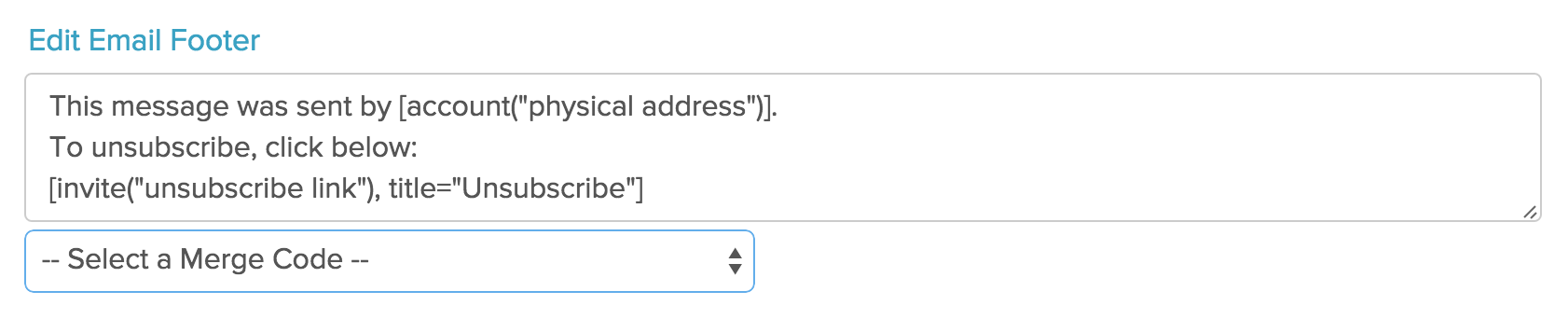 Edit Email Footer

This message was sent by [account("physical address")].
To unsubscribe, click below:
[invite("unsubscribe link"), title="Unsubscribe"]

-- Select a Merge Code --